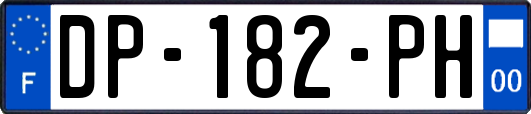 F
DP-182-PH
00